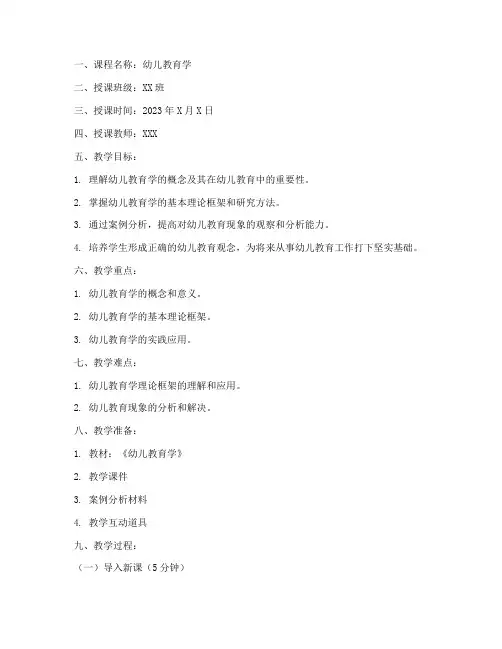 一、课程名称：幼儿教育学

二、授课班级：XX 班

三、授课时间：2023 年 X 月 X 日

四、授课教师：XXX

五、教学目标：

1. 理解幼儿教育学的概念及其在幼儿教育中的重要性。

2. 掌握幼儿教育学的基本理论框架和研究方法。

3. 通过案例分析，提高对幼儿教育现象的观察和分析能力。

4. 培养学生形成正确的幼儿教育观念，为将来从事幼儿教育工作打下坚实基础。

六、教学重点：

1. 幼儿教育学的概念和意义。

2. 幼儿教育学的基本理论框架。

3. 幼儿教育学的实践应用。

七、教学难点：

1. 幼儿教育学理论框架的理解和应用。

2. 幼儿教育现象的分析和解决。

八、教学准备：

1. 教材：《幼儿教育学》

2. 教学课件

3. 案例分析材料

4. 教学互动道具

九、教学过程：

（一）导入新课（5 分钟）